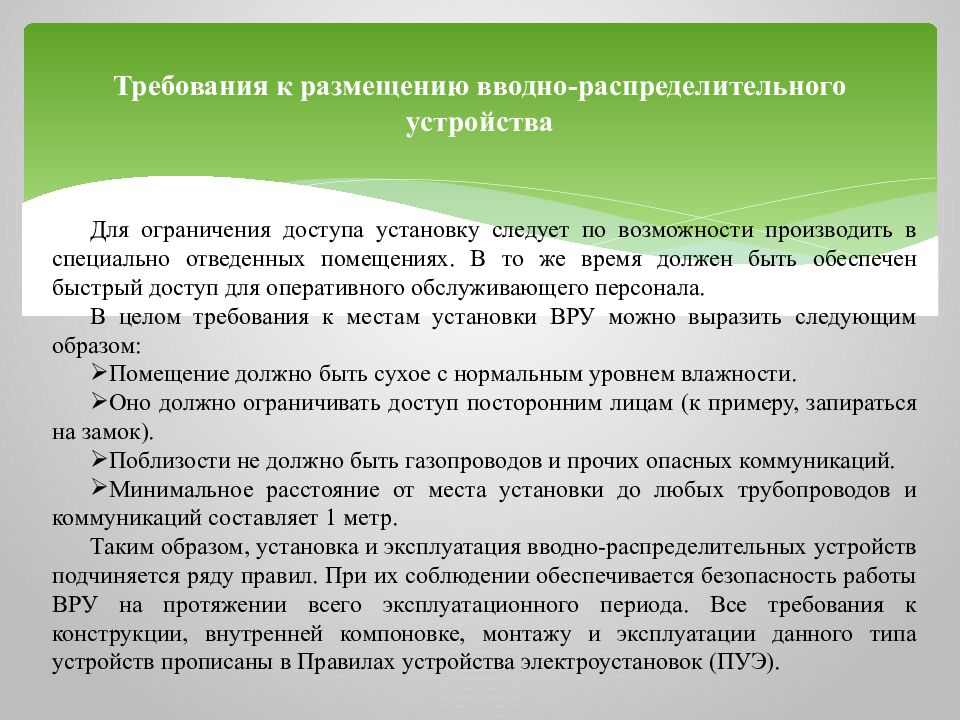 Требования к размещению вводно-распределительного устройства

Для ограничения доступа установку следует по возможности производить в специально отведенных помещениях. В то же время должен быть обеспечен быстрый доступ для оперативного обслуживающего персонала.

В целом требования к местам установки ВРУ можно выразить следующим образом:

➢Помещение должно быть сухое с нормальным уровнем влажности.

➢Оно должно ограничивать доступ посторонним лицам (к примеру, запираться на замок).

➢Поблизости не должно быть газопроводов и прочих опасных коммуникаций.

➢Минимальное расстояние от места установки до любых трубопроводов и коммуникаций составляет 1 метр.

Таким образом, установка и эксплуатация вводно-распределительных устройств подчиняется ряду правил. При их соблюдении обеспечивается безопасность работы ВРУ на протяжении всего эксплуатационного периода. Все требования к конструкции, внутренней компоновке, монтажу и эксплуатации данного типа устройств прописаны в Правилах устройства электроустановок (ПУЭ).